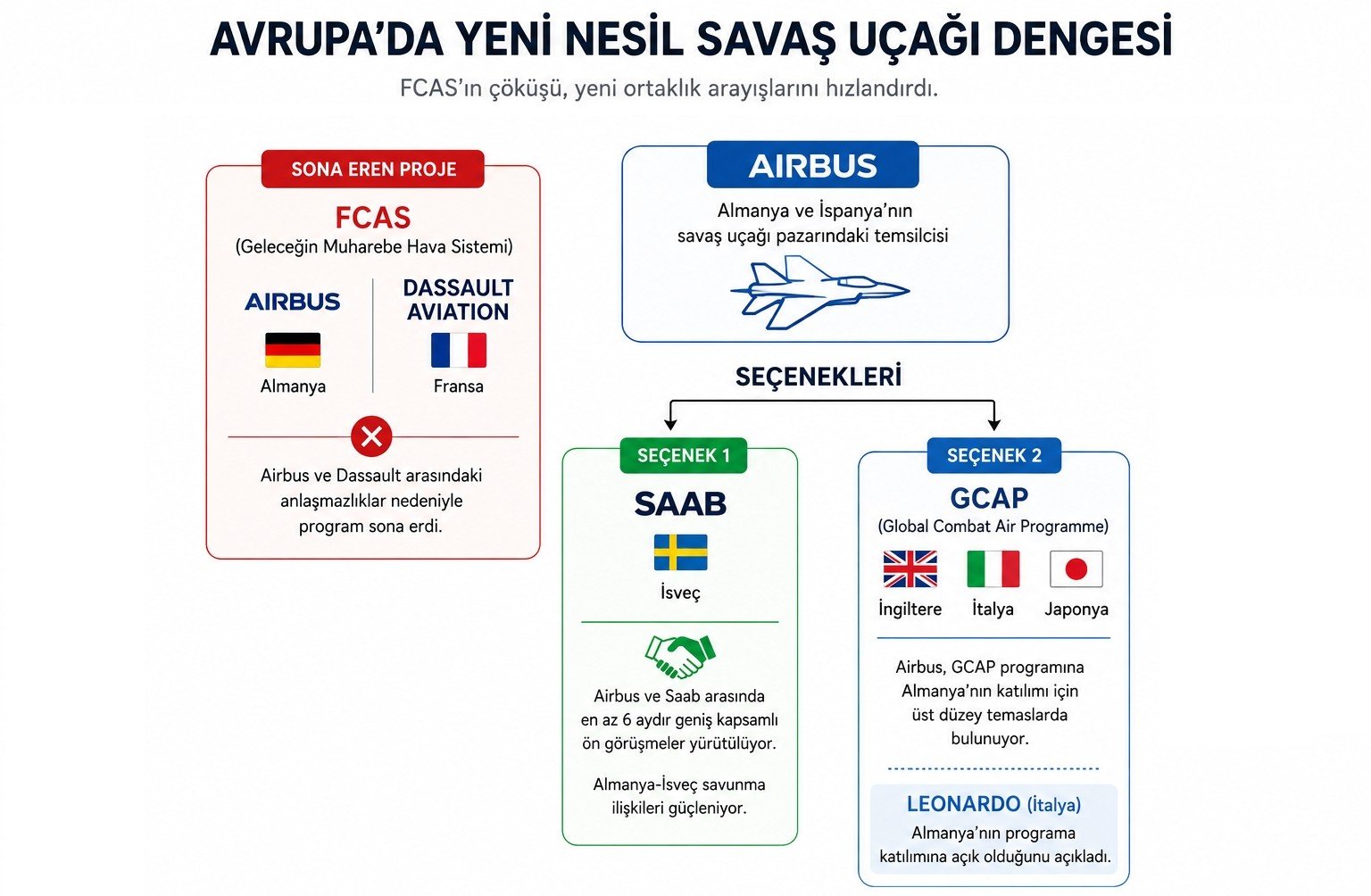 AVRUPA'DA YENİ NESİL SAVAŞ UÇAĞI DENGESİ

FCAS'ın çöküşü, yeni ortaklık arayışlarını hızlandırdı.

SONA EREN PROJE

FCAS
(Geleceğin Muharebe Hava Sistemi)

AIRBUS
Almanya

DASSAULT AVIATION
Fransa

Airbus ve Dassault arasındaki anlaşmazlıklar nedeniyle program sona erdi.

AIRBUS

Almanya ve İspanya'nın savaş uçağı pazarındaki temsilcisi

SEÇENEKLERİ

SEÇENEK 1

SAAB
İsveç

Airbus ve Saab arasında en az 6 aydır geniş kapsamlı ön görüşmeler yürütülüyor.

Almanya-İsveç savunma ilişkileri güçleniyor.

SEÇENEK 2

GCAP
(Global Combat Air Programme)

İngiltere İtalya Japonya

Airbus, GCAP programına Almanya'nın katılımı için üst düzey temaslarda bulunuyor.

LEONARDO (İtalya)
Almanya'nın programa katılımına açık olduğunu açıkladı.